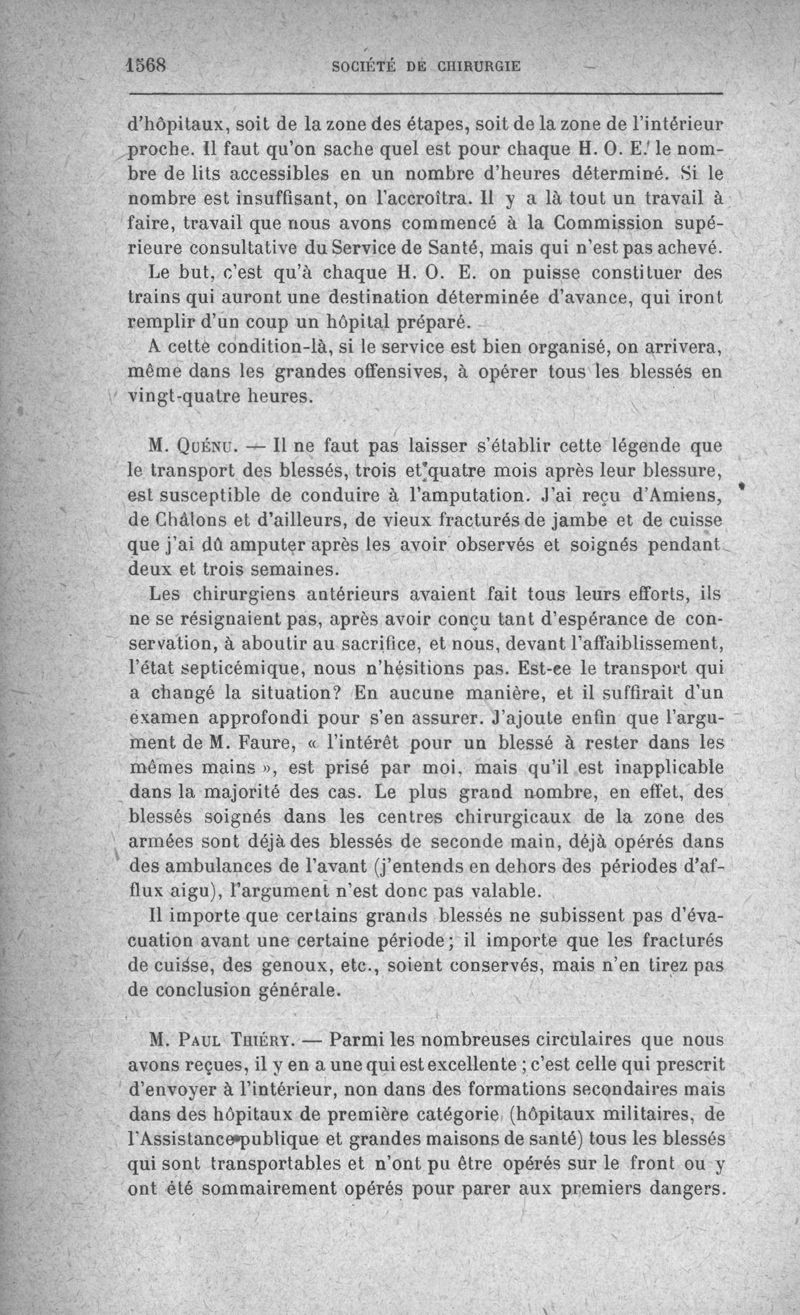 1568 SOCIÉTÉ DE CHIRURGIE

d'hôpitaux, soit de la zone des étapes, soit de la zone de l'intérieur proche. Il faut qu'on sache quel est pour chaque H. O. E. le nombre de lits accessibles en un nombre d'heures déterminé. Si le nombre est insuffisant, on l'accroîtra. Il y a là tout un travail à faire, travail que nous avons commencé à la Commission supérieure consultative du Service de Santé, mais qui n'est pas achevé.

Le but, c'est qu'à chaque H. O. E. on puisse constituer des trains qui auront une destination déterminée d'avance, qui iront remplir d'un coup un hôpital préparé.

A cette condition-là, si le service est bien organisé, on arrivera, même dans les grandes offensives, à opérer tous les blessés en vingt-quatre heures.

M. Quénu. — Il ne faut pas laisser s'établir cette légende que le transport des blessés, trois et quatre mois après leur blessure, est susceptible de conduire à l'amputation. J'ai reçu d'Amiens, de Châlons et d'ailleurs, de vieux fracturés de jambe et de cuisse que j'ai dû amputer après les avoir observés et soignés pendant deux et trois semaines.

Les chirurgiens antérieurs avaient fait tous leurs efforts, ils ne se résignaient pas, après avoir conçu tant d'espérance de conservation, à aboutir au sacrifice, et nous, devant l'affaiblissement, l'état septicémique, nous n'hésitions pas. Est-ce le transport qui a changé la situation? En aucune manière, et il suffirait d'un examen approfondi pour s'en assurer. J'ajoute enfin que l'argument de M. Faure, « l'intérêt pour un blessé à rester dans les mêmes mains », est prisé par moi, mais qu'il est inapplicable dans la majorité des cas. Le plus grand nombre, en effet, des blessés soignés dans les centres chirurgicaux de la zone des armées sont déjà des blessés de seconde main, déjà opérés dans des ambulances de l'avant (j'entends en dehors des périodes d'afflux aigu), l'argument n'est donc pas valable.

Il importe que certains grands blessés ne subissent pas d'évacuation avant une certaine période; il importe que les fracturés de cuisse, des genoux, etc., soient conservés, mais n'en tirez pas de conclusion générale.

M. Paul Thiéry. — Parmi les nombreuses circulaires que nous avons reçues, il y en a une qui est excellente ; c'est celle qui prescrit d'envoyer à l'intérieur, non dans des formations secondaires mais dans des hôpitaux de première catégorie (hôpitaux militaires, de l'Assistance publique et grandes maisons de santé) tous les blessés qui sont transportables et n'ont pu être opérés sur le front ou y ont été sommairement opérés pour parer aux premiers dangers.